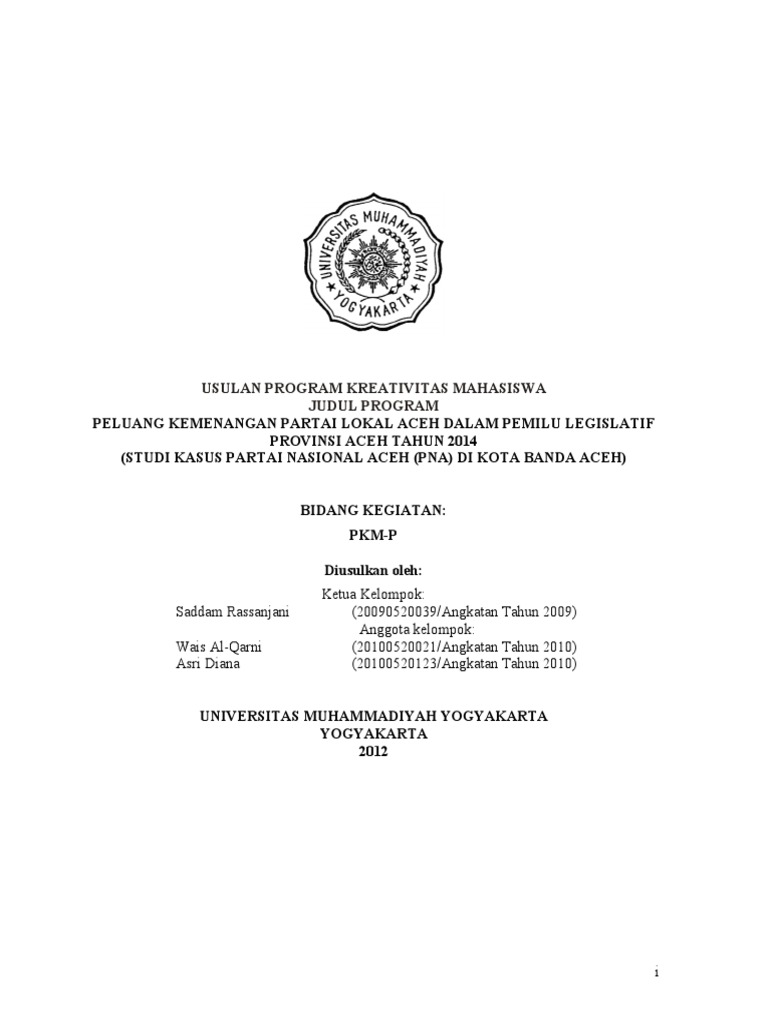 UNIVERSITAS MUHAMMADIYAH YOGYAKARTA

USULAN PROGRAM KREATIVITAS MAHASISWA
JUDUL PROGRAM
PELUANG KEMENANGAN PARTAI LOKAL ACEH DALAM PEMILU LEGISLATIF PROVINSI ACEH TAHUN 2014
(STUDI KASUS PARTAI NASIONAL ACEH (PNA) DI KOTA BANDA ACEH)

BIDANG KEGIATAN:
PKM-P

Diusulkan oleh:

Ketua Kelompok:
Saddam Rassanjani (20090520039/Angkatan Tahun 2009)
Anggota kelompok:
Wais Al-Qarni (20100520021/Angkatan Tahun 2010)
Asri Diana (20100520123/Angkatan Tahun 2010)

UNIVERSITAS MUHAMMADIYAH YOGYAKARTA
YOGYAKARTA
2012

1